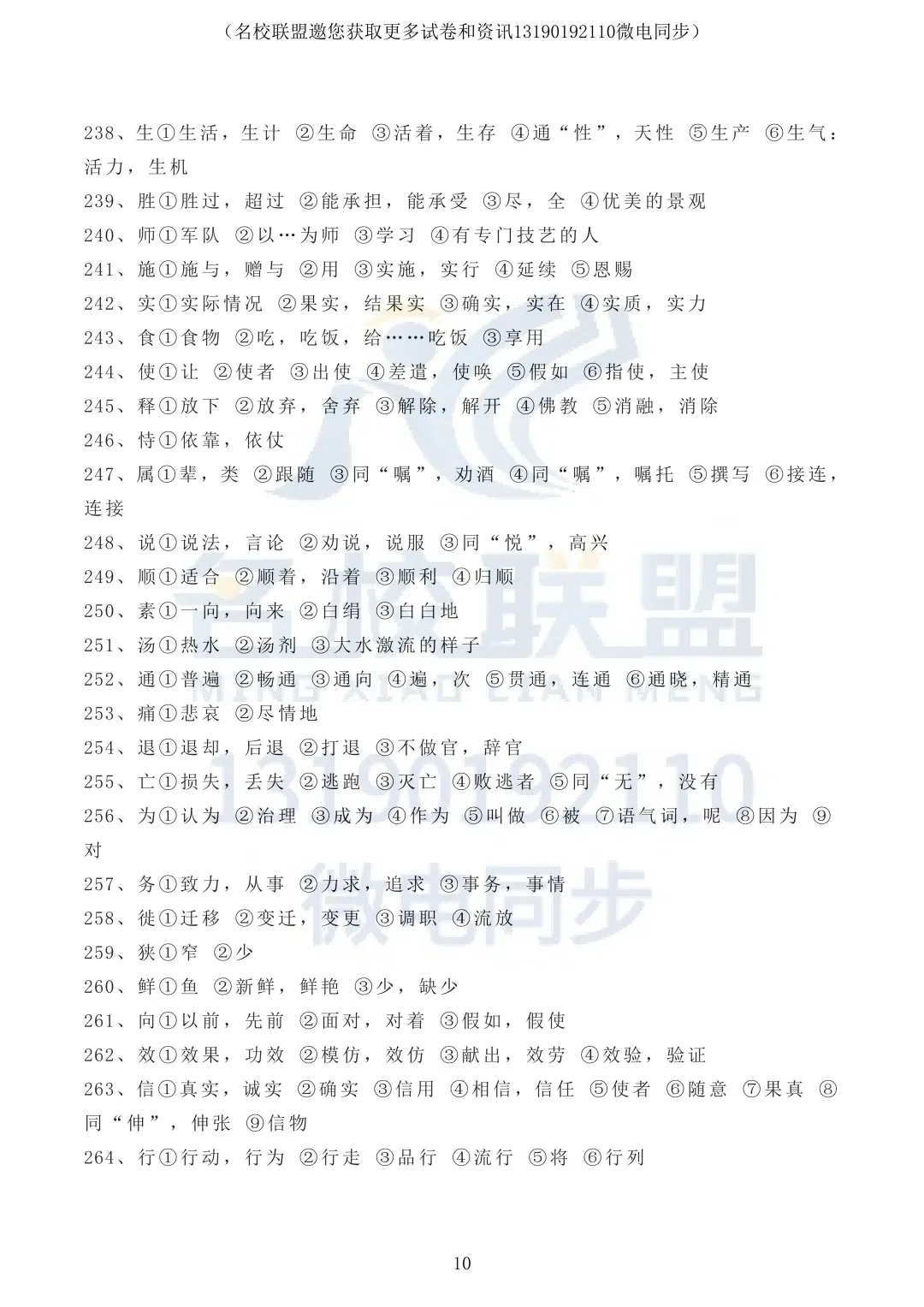 （名校联盟邀您获取更多试卷和资讯13190192110微电同步）

238、生①生活，生计 ②生命 ③活着，生存 ④通“性”，天性 ⑤生产 ⑥生气：活力，生机
239、胜①胜过，超过 ②能承担，能承受 ③尽，全 ④优美的景观
240、师①军队 ②以…为师 ③学习 ④有专门技艺的人
241、施①施与，赠与 ②用 ③实施，实行 ④延续 ⑤恩赐
242、实①实际情况 ②果实，结果实 ③确实，实在 ④实质，实力
243、食①食物 ②吃，吃饭，给……吃饭 ③享用
244、使①让 ②使者 ③出使 ④差遣，使唤 ⑤假如 ⑥指使，主使
245、释①放下 ②放弃，舍弃 ③解除，解开 ④佛教 ⑤消融，消除
246、恃①依靠，依仗
247、属①辈，类 ②跟随 ③同“嘱”，劝酒 ④同“嘱”，嘱托 ⑤撰写 ⑥接连，连接
248、说①说法，言论 ②劝说，说服 ③同“悦”，高兴
249、顺①适合 ②顺着，沿着 ③顺利 ④归顺
250、素①一向，向来 ②白绢 ③白白地
251、汤①热水 ②汤剂 ③大水激流的样子
252、通①普遍 ②畅通 ③通向 ④遍，次 ⑤贯通，连通 ⑥通晓，精通
253、痛①悲哀 ②尽情地
254、退①退却，后退 ②打退 ③不做官，辞官
255、亡①损失，丢失 ②逃跑 ③灭亡 ④败逃者 ⑤同“无”，没有
256、为①认为 ②治理 ③成为 ④作为 ⑤叫做 ⑥被 ⑦语气词，呢 ⑧因为 ⑨对
257、务①致力，从事 ②力求，追求 ③事务，事情
258、徙①迁移 ②变迁，变更 ③调职 ④流放
259、狭①窄 ②少
260、鲜①鱼 ②新鲜，鲜艳 ③少，缺少
261、向①以前，先前 ②面对，对着 ③假如，假使
262、效①效果，功效 ②模仿，效仿 ③献出，效劳 ④效验，验证
263、信①真实，诚实 ②确实 ③信用 ④相信，信任 ⑤使者 ⑥随意 ⑦果真 ⑧同“伸”，伸张 ⑨信物
264、行①行动，行为 ②行走 ③品行 ④流行 ⑤将 ⑥行列

名校联盟 MING XIAO LIAN MENG 13190192110 微电同步

10